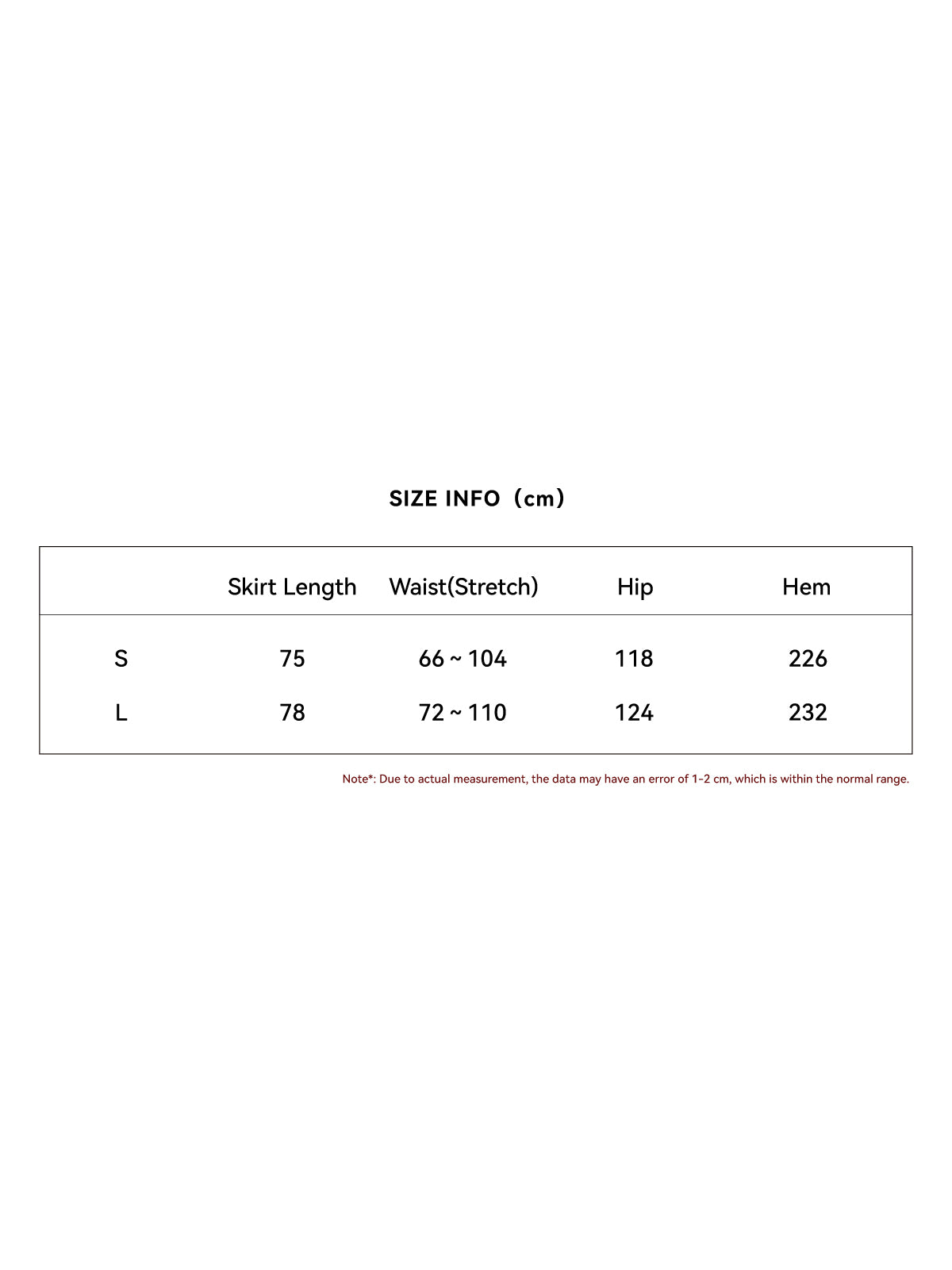 SIZE INFO（cm）

| | Skirt Length | Waist(Stretch) | Hip | Hem |
|---|---|---|---|---|
| S | 75 | 66 ~ 104 | 118 | 226 |
| L | 78 | 72 ~ 110 | 124 | 232 |

Note*: Due to actual measurement, the data may have an error of 1-2 cm, which is within the normal range.